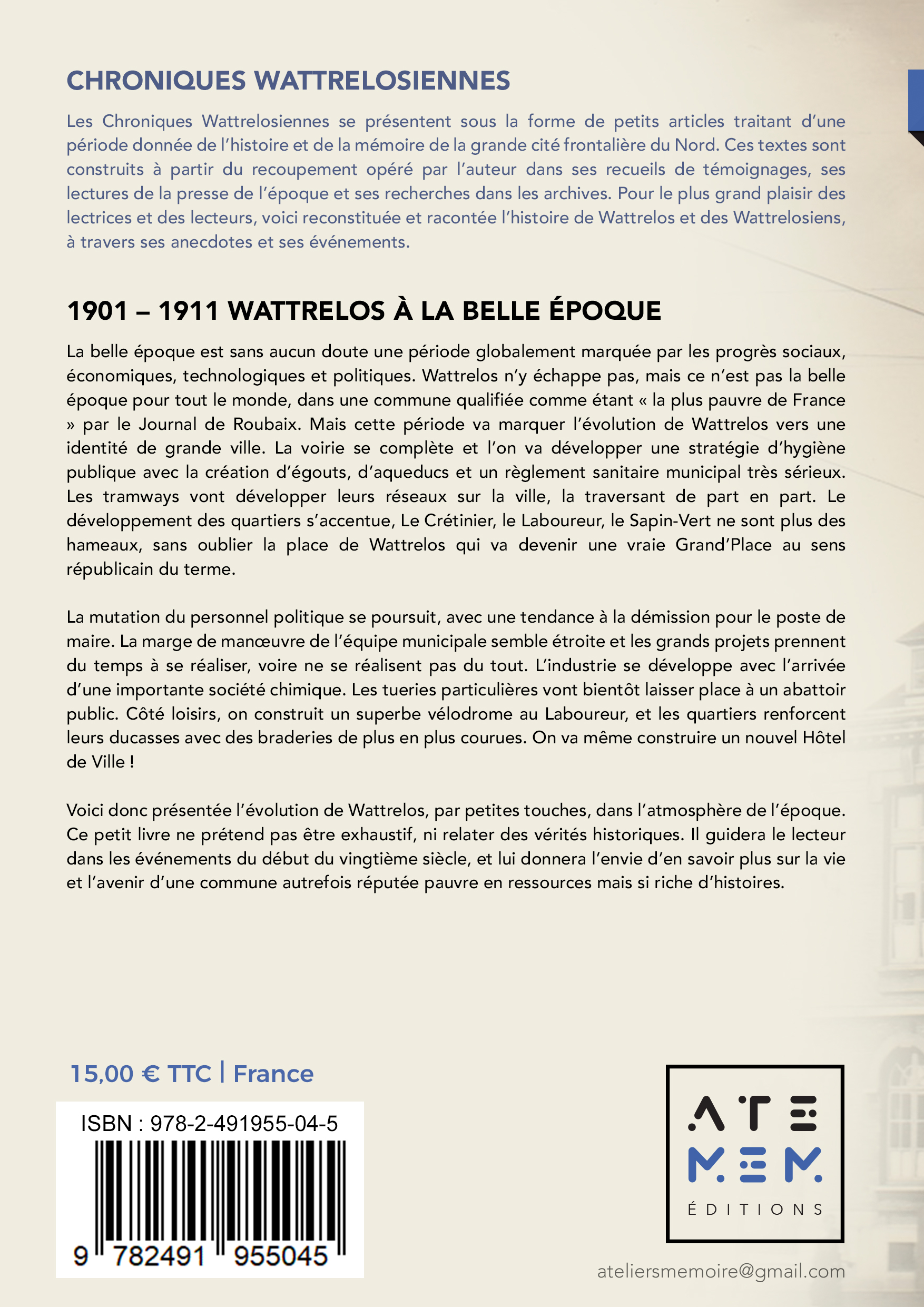 CHRONIQUES WATTRELOSIENNES

Les Chroniques Wattrelosiennes se présentent sous la forme de petits articles traitant d'une période donnée de l'histoire et de la mémoire de la grande cité frontalière du Nord. Ces textes sont construits à partir du recoupement opéré par l'auteur dans ses recueils de témoignages, ses lectures de la presse de l'époque et ses recherches dans les archives. Pour le plus grand plaisir des lectrices et des lecteurs, voici reconstituée et racontée l'histoire de Wattrelos et des Wattrelosiens, à travers ses anecdotes et ses événements.

1901 – 1911 WATTRELOS À LA BELLE ÉPOQUE

La belle époque est sans aucun doute une période globalement marquée par les progrès sociaux, économiques, technologiques et politiques. Wattrelos n'y échappe pas, mais ce n'est pas la belle époque pour tout le monde, dans une commune qualifiée comme étant « la plus pauvre de France » par le Journal de Roubaix. Mais cette période va marquer l'évolution de Wattrelos vers une identité de grande ville. La voirie se complète et l'on va développer une stratégie d'hygiène publique avec la création d'égouts, d'aqueducs et un règlement sanitaire municipal très sérieux. Les tramways vont développer leurs réseaux sur la ville, la traversant de part en part. Le développement des quartiers s'accentue, Le Crétinier, le Laboureur, le Sapin-Vert ne sont plus des hameaux, sans oublier la place de Wattrelos qui va devenir une vraie Grand'Place au sens républicain du terme.

La mutation du personnel politique se poursuit, avec une tendance à la démission pour le poste de maire. La marge de manœuvre de l'équipe municipale semble étroite et les grands projets prennent du temps à se réaliser, voire ne se réalisent pas du tout. L'industrie se développe avec l'arrivée d'une importante société chimique. Les tueries particulières vont bientôt laisser place à un abattoir public. Côté loisirs, on construit un superbe vélodrome au Laboureur, et les quartiers renforcent leurs ducasses avec des braderies de plus en plus courues. On va même construire un nouvel Hôtel de Ville !

Voici donc présentée l'évolution de Wattrelos, par petites touches, dans l'atmosphère de l'époque. Ce petit livre ne prétend pas être exhaustif, ni relater des vérités historiques. Il guidera le lecteur dans les événements du début du vingtième siècle, et lui donnera l'envie d'en savoir plus sur la vie et l'avenir d'une commune autrefois réputée pauvre en ressources mais si riche d'histoires.

15,00 € TTC | France

ISBN : 978-2-491955-04-5

9 782491 955045

ATE
MEM
ÉDITIONS

ateliersmemoire@gmail.com